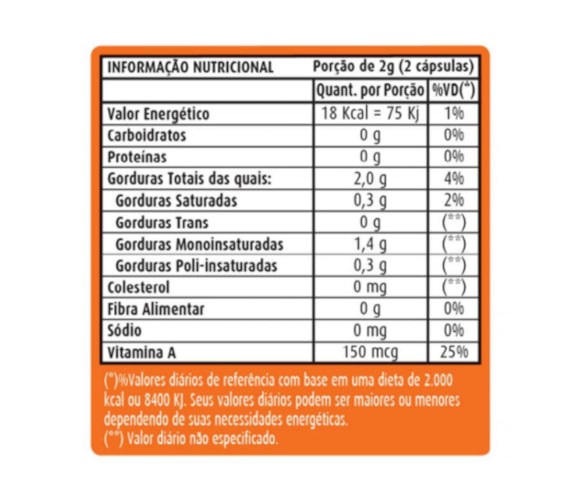 | INFORMAÇÃO NUTRICIONAL | Porção de 2g (2 cápsulas) | |
|---|---|---|
| | Quant. por Porção | %VD(*) |
| Valor Energético | 18 Kcal = 75 Kj | 1% |
| Carboidratos | 0 g | 0% |
| Proteínas | 0 g | 0% |
| Gorduras Totais das quais: | 2,0 g | 4% |
| Gorduras Saturadas | 0,3 g | 2% |
| Gorduras Trans | 0 g | (**) |
| Gorduras Monoinsaturadas | 1,4 g | (**) |
| Gorduras Poli-insaturadas | 0,3 g | (**) |
| Colesterol | 0 mg | (**) |
| Fibra Alimentar | 0 g | 0% |
| Sódio | 0 mg | 0% |
| Vitamina A | 150 mcg | 25% |

(*)%Valores diários de referência com base em uma dieta de 2.000 kcal ou 8400 KJ. Seus valores diários podem ser maiores ou menores dependendo de suas necessidades energéticas.
(**) Valor diário não especificado.